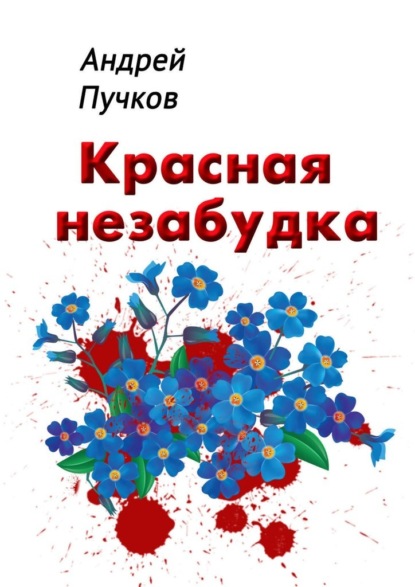 Андрей
Пучков

Красная
незабудка